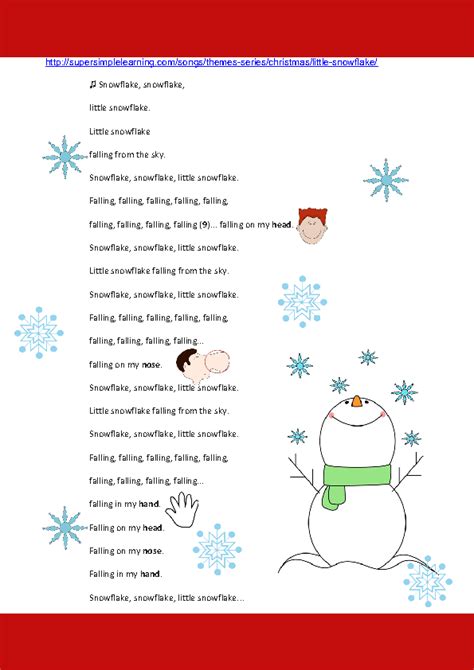 http://supersimplelearning.com/songs/themes-series/christmas/little-snowflake/

♫ Snowflake, snowflake,

little snowflake.

Little snowflake

falling from the sky.

Snowflake, snowflake, little snowflake.

Falling, falling, falling, falling, falling,

falling, falling, falling, falling (9)... falling on my head.

Snowflake, snowflake, little snowflake.

Little snowflake falling from the sky.

Snowflake, snowflake, little snowflake.

Falling, falling, falling, falling, falling,

falling, falling, falling, falling...

falling on my nose.

Snowflake, snowflake, little snowflake.

Little snowflake falling from the sky.

Snowflake, snowflake, little snowflake.

Falling, falling, falling, falling, falling,

falling, falling, falling, falling...

falling in my hand.

Falling on my head.

Falling on my nose.

Falling in my hand.

Snowflake, snowflake, little snowflake...